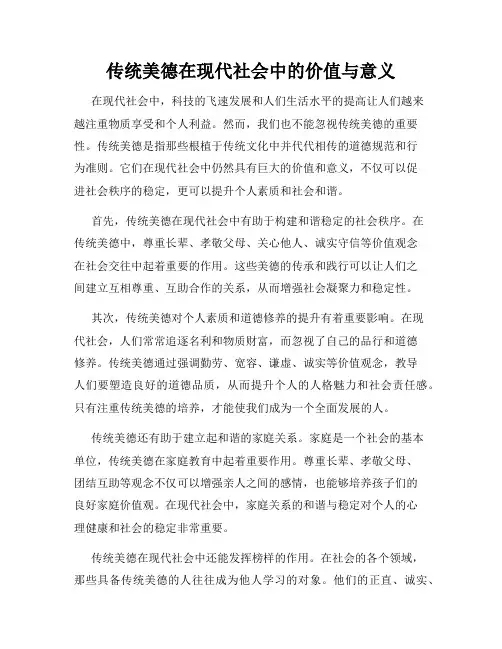 传统美德在现代社会中的价值与意义

在现代社会中，科技的飞速发展和人们生活水平的提高让人们越来越注重物质享受和个人利益。然而，我们也不能忽视传统美德的重要性。传统美德是指那些根植于传统文化中并代代相传的道德规范和行为准则。它们在现代社会中仍然具有巨大的价值和意义，不仅可以促进社会秩序的稳定，更可以提升个人素质和社会和谐。

首先，传统美德在现代社会中有助于构建和谐稳定的社会秩序。在传统美德中，尊重长辈、孝敬父母、关心他人、诚实守信等价值观念在社会交往中起着重要的作用。这些美德的传承和践行可以让人们之间建立互相尊重、互助合作的关系，从而增强社会凝聚力和稳定性。

其次，传统美德对个人素质和道德修养的提升有着重要影响。在现代社会，人们常常追逐名利和物质财富，而忽视了自己的品行和道德修养。传统美德通过强调勤劳、宽容、谦虚、诚实等价值观念，教导人们要塑造良好的道德品质，从而提升个人的人格魅力和社会责任感。只有注重传统美德的培养，才能使我们成为一个全面发展的人。

传统美德还有助于建立起和谐的家庭关系。家庭是一个社会的基本单位，传统美德在家庭教育中起着重要作用。尊重长辈、孝敬父母、团结互助等观念不仅可以增强亲人之间的感情，也能够培养孩子们的良好家庭价值观。在现代社会中，家庭关系的和谐与稳定对个人的心理健康和社会的稳定非常重要。

传统美德在现代社会中还能发挥榜样的作用。在社会的各个领域，那些具备传统美德的人往往成为他人学习的对象。他们的正直、诚实、